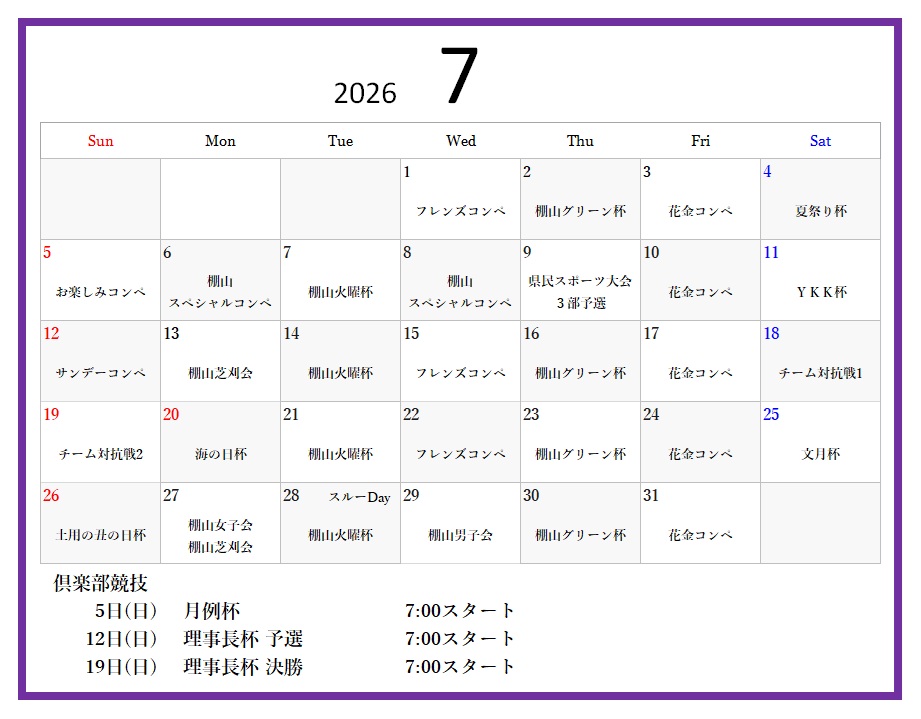 2026 7

| Sun | Mon | Tue | Wed | Thu | Fri | Sat |
|---|---|---|---|---|---|---|
| | | | 1 フレンズコンペ | 2 棚山グリーン杯 | 3 花金コンペ | 4 夏祭り杯 |
| 5 お楽しみコンペ | 6 棚山 スペシャルコンペ | 7 棚山火曜杯 | 8 棚山 スペシャルコンペ | 9 県民スポーツ大会 3部予選 | 10 花金コンペ | 11 YKK杯 |
| 12 サンデーコンペ | 13 棚山芝刈会 | 14 棚山火曜杯 | 15 フレンズコンペ | 16 棚山グリーン杯 | 17 花金コンペ | 18 チーム対抗戦1 |
| 19 チーム対抗戦2 | 20 海の日杯 | 21 棚山火曜杯 | 22 フレンズコンペ | 23 棚山グリーン杯 | 24 花金コンペ | 25 文月杯 |
| 26 土用の丑の日杯 | 27 棚山女子会 棚山芝刈会 | 28 スルーDay 棚山火曜杯 | 29 棚山男子会 | 30 棚山グリーン杯 | 31 花金コンペ | |

倶楽部競技
5日(日) 月例杯 7:00スタート
12日(日) 理事長杯 予選 7:00スタート
19日(日) 理事長杯 決勝 7:00スタート